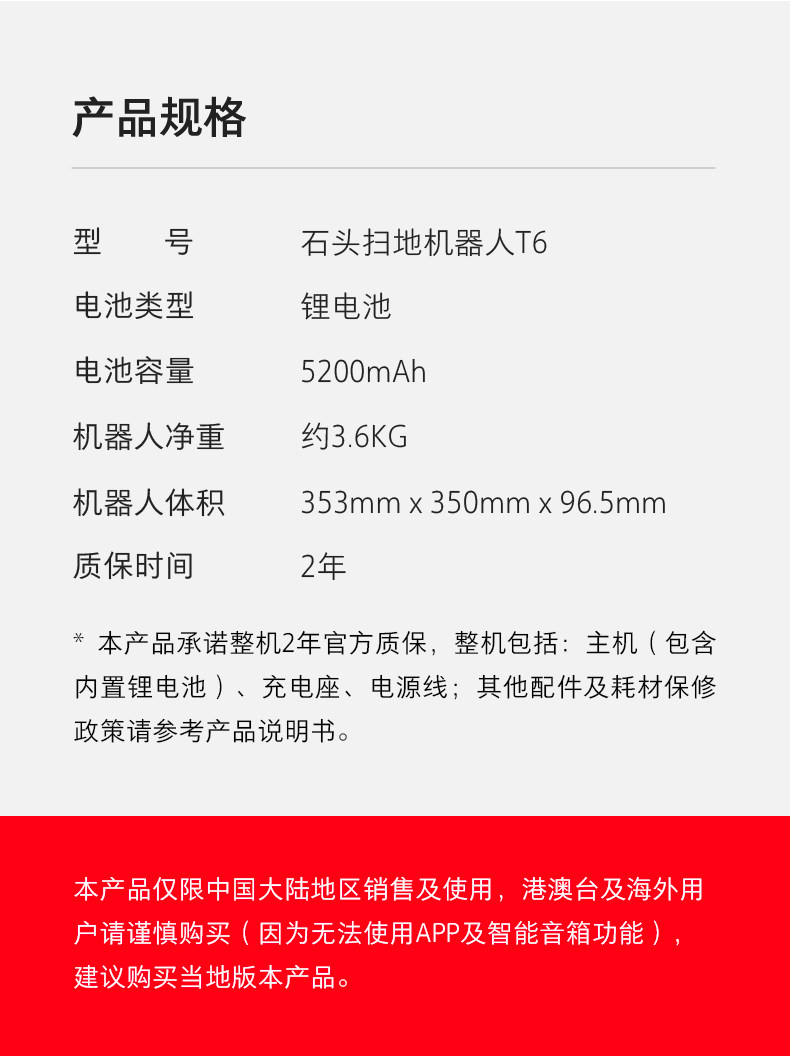 产品规格

型　　号 石头扫地机器人T6
电池类型 锂电池
电池容量 5200mAh
机器人净重 约3.6KG
机器人体积 353mm x 350mm x 96.5mm
质保时间 2年

* 本产品承诺整机2年官方质保，整机包括：主机（包含内置锂电池）、充电座、电源线；其他配件及耗材保修政策请参考产品说明书。

本产品仅限中国大陆地区销售及使用，港澳台及海外用户请谨慎购买（因为无法使用APP及智能音箱功能），建议购买当地版本产品。